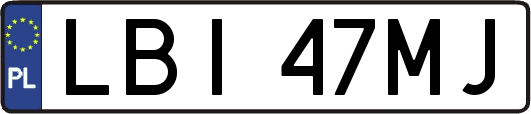 PL

LBI 47MJ